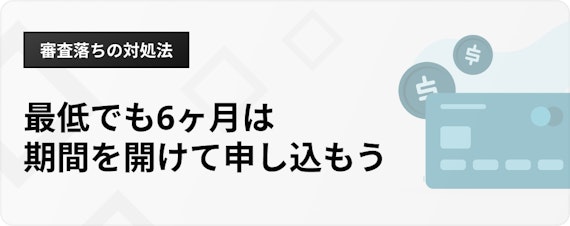 審査落ちの対処法

最低でも6ヶ月は
期間を開けて申し込もう